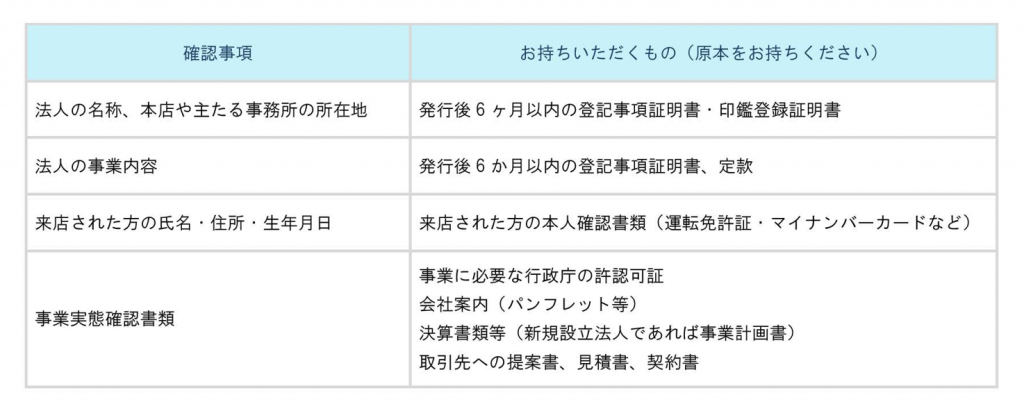 | 確認事項 | お持ちいただくもの（原本をお持ちください） |
|---|---|
| 法人の名称、本店や主たる事務所の所在地 | 発行後6ヶ月以内の登記事項証明書・印鑑登録証明書 |
| 法人の事業内容 | 発行後6か月以内の登記事項証明書、定款 |
| 来店された方の氏名・住所・生年月日 | 来店された方の本人確認書類（運転免許証・マイナンバーカードなど） |
| 事業実態確認書類 | 事業に必要な行政庁の許認可証 会社案内（パンフレット等） 決算書類等（新規設立法人であれば事業計画書） 取引先への提案書、見積書、契約書 |